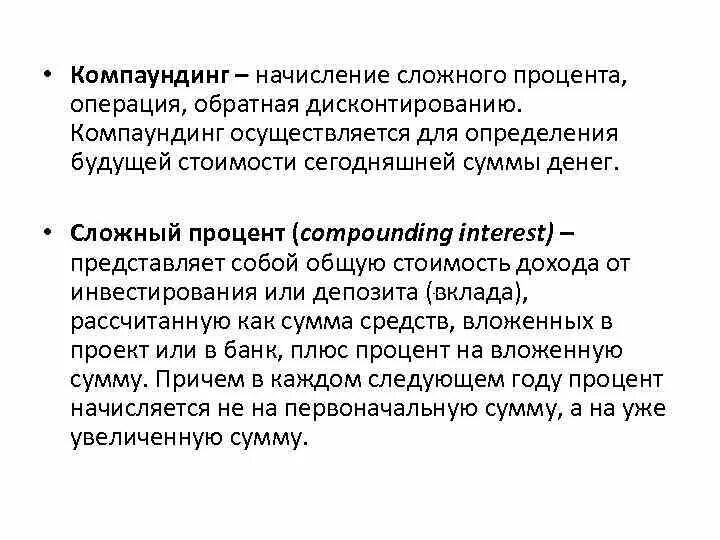 • Компаундинг – начисление сложного процента, операция, обратная дисконтированию. Компаундинг осуществляется для определения будущей стоимости сегодняшней суммы денег.

• Сложный процент (compounding interest) – представляет собой общую стоимость дохода от инвестирования или депозита (вклада), рассчитанную как сумма средств, вложенных в проект или в банк, плюс процент на вложенную сумму. Причем в каждом следующем году процент начисляется не на первоначальную сумму, а на уже увеличенную сумму.